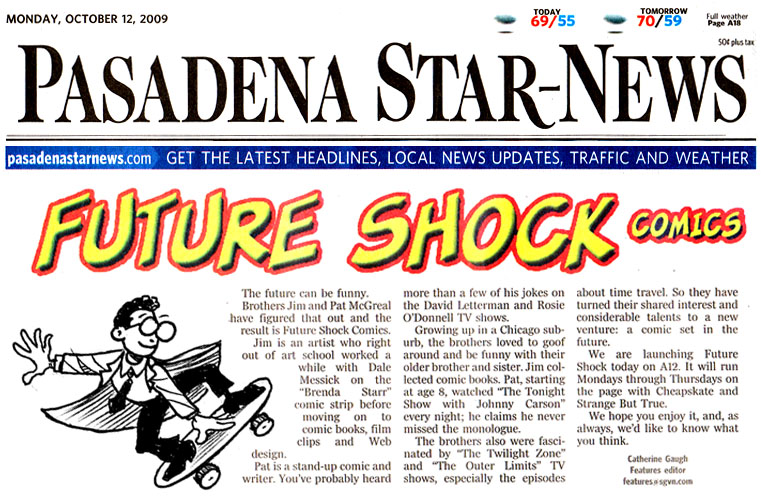 MONDAY, OCTOBER 12, 2009

TODAY 69/55

TOMORROW 70/59

Full weather Page A18

50¢ plus tax

PASADENA STAR-NEWS

pasadenastarnews.com GET THE LATEST HEADLINES, LOCAL NEWS UPDATES, TRAFFIC AND WEATHER

FUTURE SHOCK COMICS

The future can be funny.

Brothers Jim and Pat McGreal have figured that out and the result is Future Shock Comics.

Jim is an artist who right out of art school worked a while with Dale Messick on the "Brenda Starr" comic strip before moving on to comic books, film clips and Web design.

Pat is a stand-up comic and writer. You've probably heard more than a few of his jokes on the David Letterman and Rosie O'Donnell TV shows.

Growing up in a Chicago suburb, the brothers loved to goof around and be funny with their older brother and sister. Jim collected comic books. Pat, starting at age 8, watched "The Tonight Show with Johnny Carson" every night; he claims he never missed the monologue.

The brothers also were fascinated by "The Twilight Zone" and "The Outer Limits" TV shows, especially the episodes about time travel. So they have turned their shared interest and considerable talents to a new venture: a comic set in the future.

We are launching Future Shock today on A12. It will run Mondays through Thursdays on the page with Cheapskate and Strange But True.

We hope you enjoy it, and, as always, we'd like to know what you think.

Catherine Gaugh
Features editor
features@sgvn.com